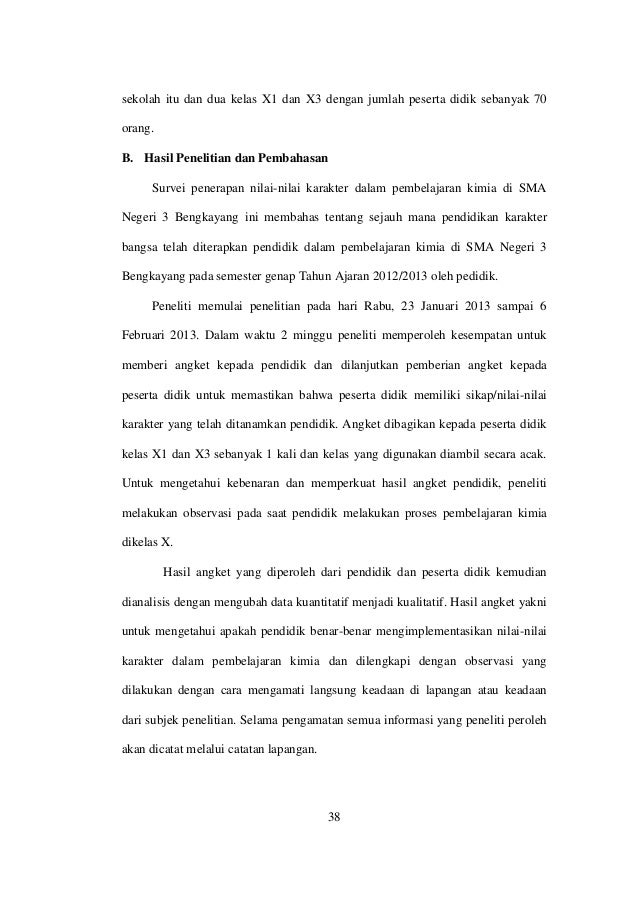 sekolah itu dan dua kelas X1 dan X3 dengan jumlah peserta didik sebanyak 70 orang.

B. Hasil Penelitian dan Pembahasan

Survei penerapan nilai-nilai karakter dalam pembelajaran kimia di SMA Negeri 3 Bengkayang ini membahas tentang sejauh mana pendidikan karakter bangsa telah diterapkan pendidik dalam pembelajaran kimia di SMA Negeri 3 Bengkayang pada semester genap Tahun Ajaran 2012/2013 oleh pedidik.

Peneliti memulai penelitian pada hari Rabu, 23 Januari 2013 sampai 6 Februari 2013. Dalam waktu 2 minggu peneliti memperoleh kesempatan untuk memberi angket kepada pendidik dan dilanjutkan pemberian angket kepada peserta didik untuk memastikan bahwa peserta didik memiliki sikap/nilai-nilai karakter yang telah ditanamkan pendidik. Angket dibagikan kepada peserta didik kelas X1 dan X3 sebanyak 1 kali dan kelas yang digunakan diambil secara acak. Untuk mengetahui kebenaran dan memperkuat hasil angket pendidik, peneliti melakukan observasi pada saat pendidik melakukan proses pembelajaran kimia dikelas X.

Hasil angket yang diperoleh dari pendidik dan peserta didik kemudian dianalisis dengan mengubah data kuantitatif menjadi kualitatif. Hasil angket yakni untuk mengetahui apakah pendidik benar-benar mengimplementasikan nilai-nilai karakter dalam pembelajaran kimia dan dilengkapi dengan observasi yang dilakukan dengan cara mengamati langsung keadaan di lapangan atau keadaan dari subjek penelitian. Selama pengamatan semua informasi yang peneliti peroleh akan dicatat melalui catatan lapangan.

38